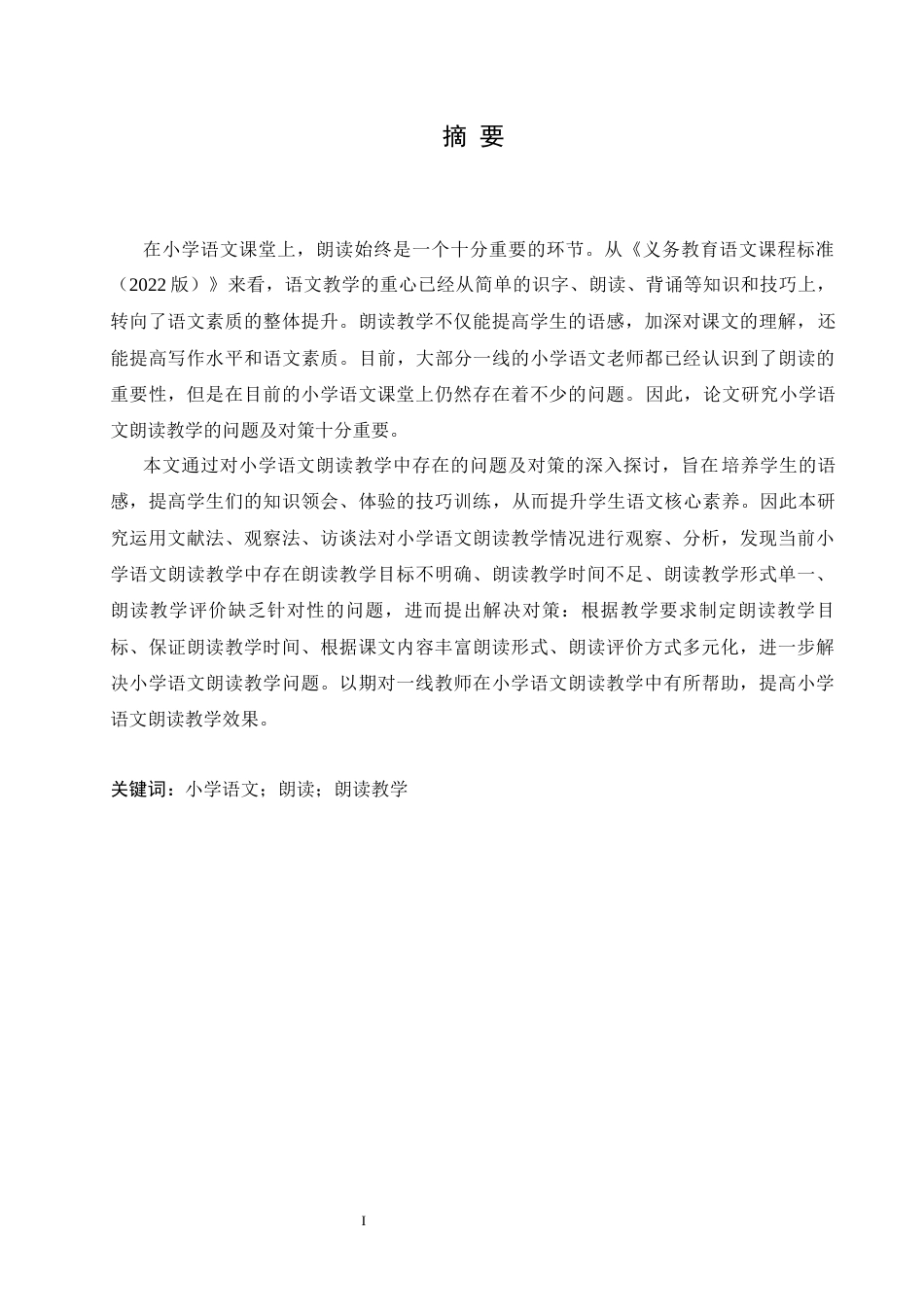 摘 要

在小学语文课堂上，朗读始终是一个十分重要的环节。从《义务教育语文课程标准（2022 版）》来看，语文教学的重心已经从简单的识字、朗读、背诵等知识和技巧上，转向了语文素质的整体提升。朗读教学不仅能提高学生的语感，加深对课文的理解，还能提高写作水平和语文素质。目前，大部分一线的小学语文老师都已经认识到了朗读的重要性，但是在目前的小学语文课堂上仍然存在着不少的问题。因此，论文研究小学语文朗读教学的问题及对策十分重要。

本文通过对小学语文朗读教学中存在的问题及对策的深入探讨，旨在培养学生的语感，提高学生们的知识领会、体验的技巧训练，从而提升学生语文核心素养。因此本研究运用文献法、观察法、访谈法对小学语文朗读教学情况进行观察、分析，发现当前小学语文朗读教学中存在朗读教学目标不明确、朗读教学时间不足、朗读教学形式单一、朗读教学评价缺乏针对性的问题，进而提出解决对策：根据教学要求制定朗读教学目标、保证朗读教学时间、根据课文内容丰富朗读形式、朗读评价方式多元化，进一步解决小学语文朗读教学问题。以期对一线教师在小学语文朗读教学中有所帮助，提高小学语文朗读教学效果。

关键词：小学语文；朗读；朗读教学

I